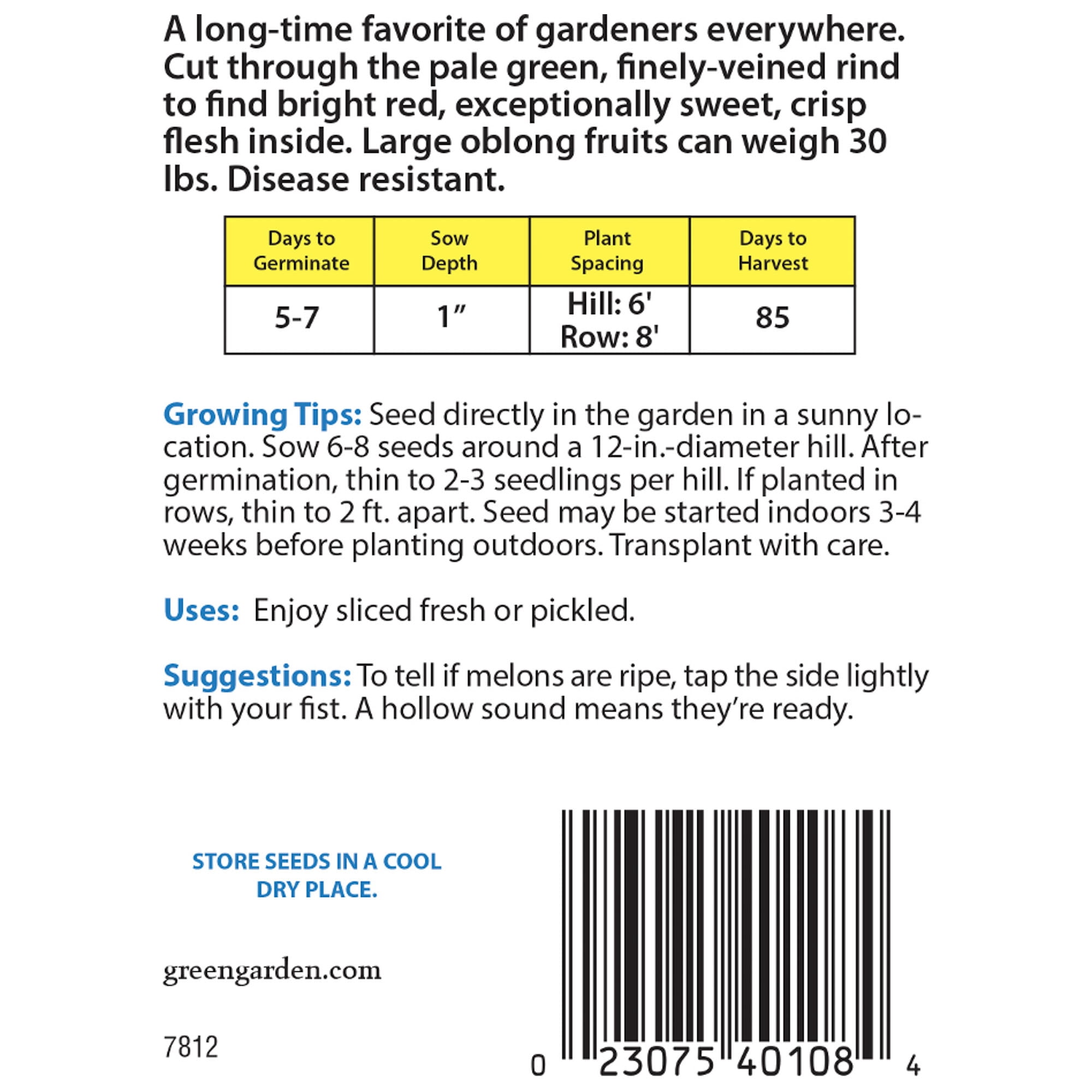 A long-time favorite of gardeners everywhere. Cut through the pale green, finely-veined rind to find bright red, exceptionally sweet, crisp flesh inside. Large oblong fruits can weigh 30 lbs. Disease resistant.

| Days to Germinate | Sow Depth | Plant Spacing | Days to Harvest |
|---|---|---|---|
| 5-7 | 1″ | Hill: 6' Row: 8' | 85 |

Growing Tips: Seed directly in the garden in a sunny location. Sow 6-8 seeds around a 12-in.-diameter hill. After germination, thin to 2-3 seedlings per hill. If planted in rows, thin to 2 ft. apart. Seed may be started indoors 3-4 weeks before planting outdoors. Transplant with care.

Uses: Enjoy sliced fresh or pickled.

Suggestions: To tell if melons are ripe, tap the side lightly with your fist. A hollow sound means they're ready.

STORE SEEDS IN A COOL DRY PLACE.

greengarden.com

7812

0 23075 40108 4